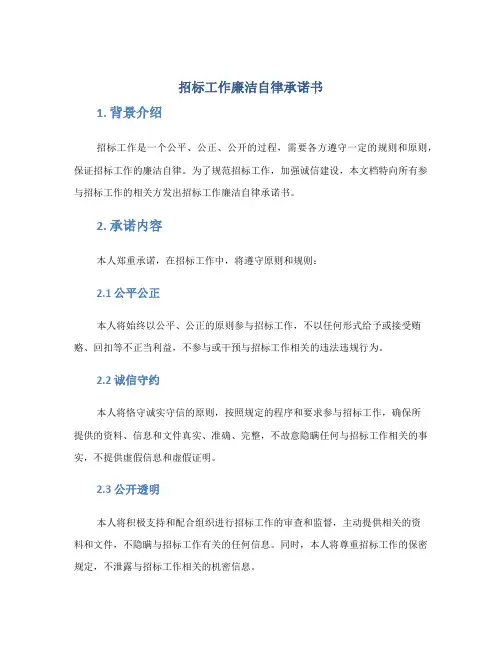 招标工作廉洁自律承诺书

1. 背景介绍

招标工作是一个公平、公正、公开的过程，需要各方遵守一定的规则和原则，保证招标工作的廉洁自律。为了规范招标工作，加强诚信建设，本文档特向所有参与招标工作的相关方发出招标工作廉洁自律承诺书。

2. 承诺内容

本人郑重承诺，在招标工作中，将遵守原则和规则：

2.1 公平公正

本人将始终以公平、公正的原则参与招标工作，不以任何形式给予或接受贿赂、回扣等不正当利益，不参与或干预与招标工作相关的违法违规行为。

2.2 诚信守约

本人将恪守诚实守信的原则，按照规定的程序和要求参与招标工作，确保所提供的资料、信息和文件真实、准确、完整，不故意隐瞒任何与招标工作相关的事实，不提供虚假信息和虚假证明。

2.3 公开透明

本人将积极支持和配合组织进行招标工作的审查和监督，主动提供相关的资料和文件，不隐瞒与招标工作有关的任何信息。同时，本人将尊重招标工作的保密规定，不泄露与招标工作相关的机密信息。